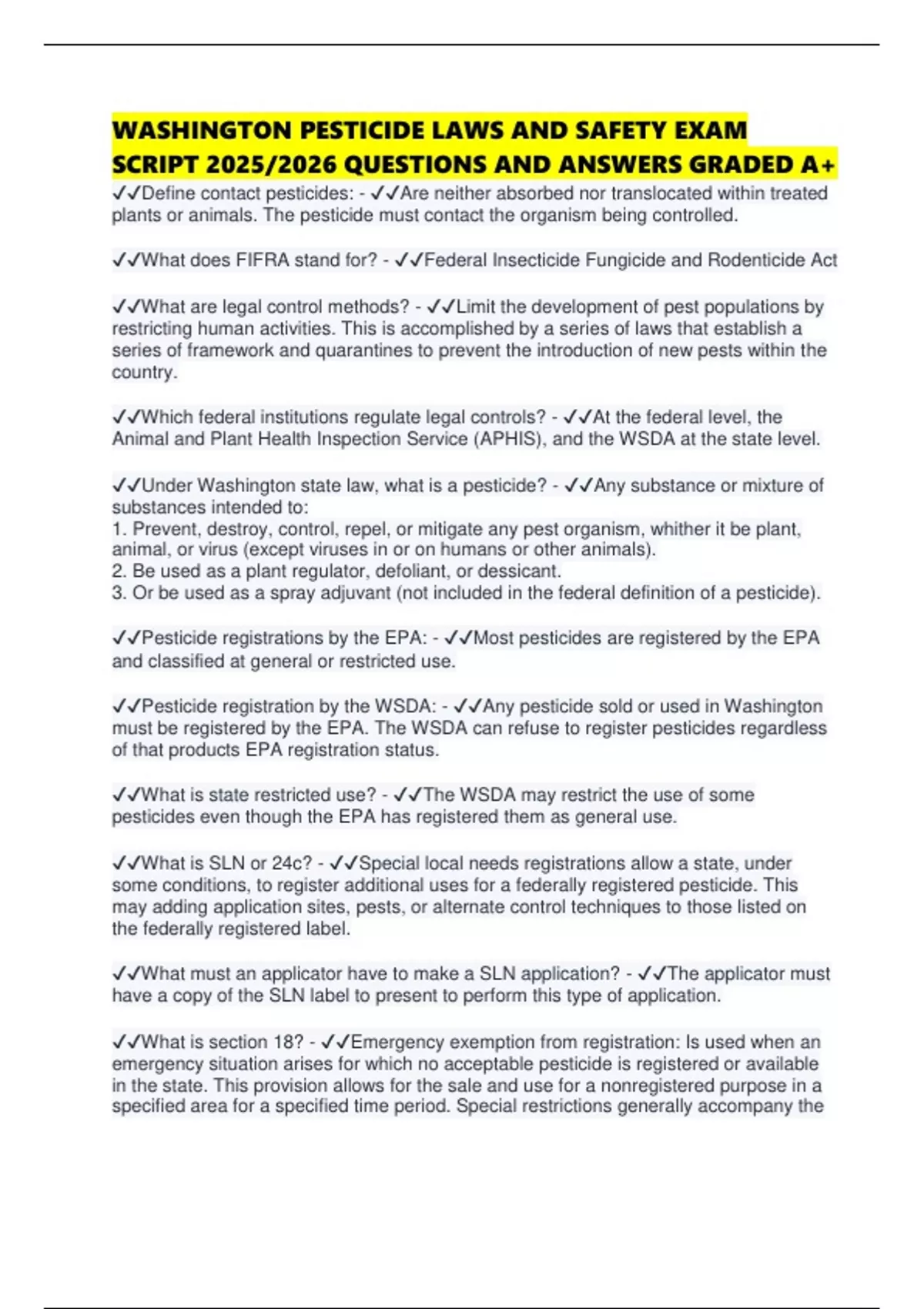 WASHINGTON PESTICIDE LAWS AND SAFETY EXAM SCRIPT 2025/2026 QUESTIONS AND ANSWERS GRADED A+

✓✓Define contact pesticides: - ✓✓Are neither absorbed nor translocated within treated plants or animals. The pesticide must contact the organism being controlled.

✓✓What does FIFRA stand for? - ✓✓Federal Insecticide Fungicide and Rodenticide Act

✓✓What are legal control methods? - ✓✓Limit the development of pest populations by restricting human activities. This is accomplished by a series of laws that establish a series of framework and quarantines to prevent the introduction of new pests within the country.

✓✓Which federal institutions regulate legal controls? - ✓✓At the federal level, the Animal and Plant Health Inspection Service (APHIS), and the WSDA at the state level.

✓✓Under Washington state law, what is a pesticide? - ✓✓Any substance or mixture of substances intended to:
1. Prevent, destroy, control, repel, or mitigate any pest organism, whither it be plant, animal, or virus (except viruses in or on humans or other animals).
2. Be used as a plant regulator, defoliant, or dessicant.
3. Or be used as a spray adjuvant (not included in the federal definition of a pesticide).

✓✓Pesticide registrations by the EPA: - ✓✓Most pesticides are registered by the EPA and classified at general or restricted use.

✓✓Pesticide registration by the WSDA: - ✓✓Any pesticide sold or used in Washington must be registered by the EPA. The WSDA can refuse to register pesticides regardless of that products EPA registration status.

✓✓What is state restricted use? - ✓✓The WSDA may restrict the use of some pesticides even though the EPA has registered them as general use.

✓✓What is SLN or 24c? - ✓✓Special local needs registrations allow a state, under some conditions, to register additional uses for a federally registered pesticide. This may adding application sites, pests, or alternate control techniques to those listed on the federally registered label.

✓✓What must an applicator have to make a SLN application? - ✓✓The applicator must have a copy of the SLN label to present to perform this type of application.

✓✓What is section 18? - ✓✓Emergency exemption from registration: Is used when an emergency situation arises for which no acceptable pesticide is registered or available in the state. This provision allows for the sale and use for a nonregistered purpose in a specified area for a specified time period. Special restrictions generally accompany the